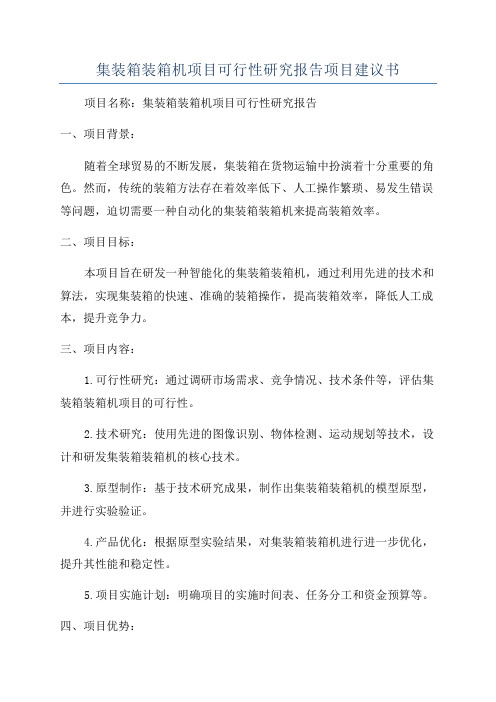 集装箱装箱机项目可行性研究报告项目建议书

项目名称：集装箱装箱机项目可行性研究报告

一、项目背景：

随着全球贸易的不断发展，集装箱在货物运输中扮演着十分重要的角色。然而，传统的装箱方法存在着效率低下、人工操作繁琐、易发生错误等问题，迫切需要一种自动化的集装箱装箱机来提高装箱效率。

二、项目目标：

本项目旨在研发一种智能化的集装箱装箱机，通过利用先进的技术和算法，实现集装箱的快速、准确的装箱操作，提高装箱效率，降低人工成本，提升竞争力。

三、项目内容：

1.可行性研究：通过调研市场需求、竞争情况、技术条件等，评估集装箱装箱机项目的可行性。

2.技术研究：使用先进的图像识别、物体检测、运动规划等技术，设计和研发集装箱装箱机的核心技术。

3.原型制作：基于技术研究成果，制作出集装箱装箱机的模型原型，并进行实验验证。

4.产品优化：根据原型实验结果，对集装箱装箱机进行进一步优化，提升其性能和稳定性。

5.项目实施计划：明确项目的实施时间表、任务分工和资金预算等。

四、项目优势：